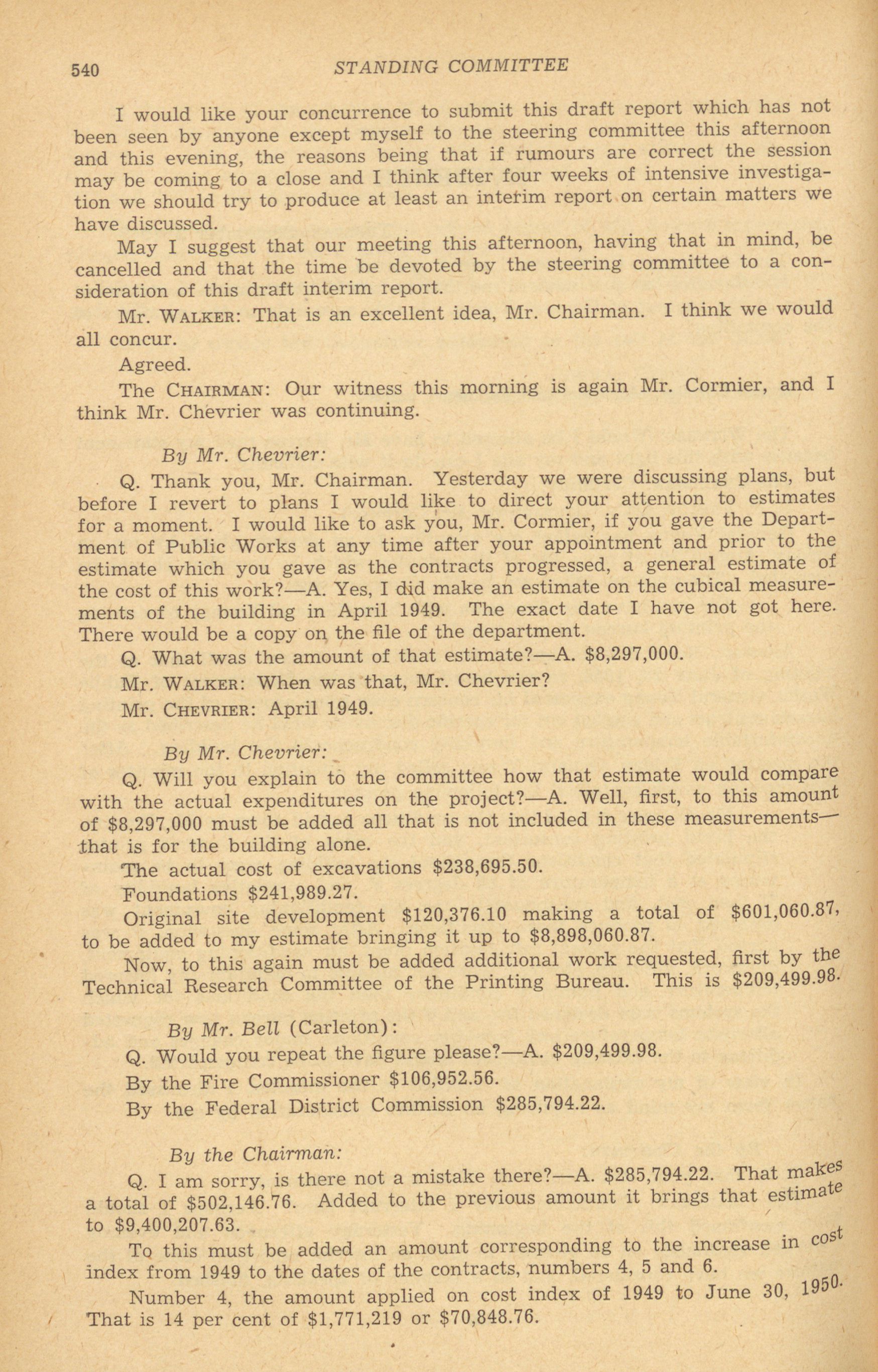 540 STANDING COMMITTEE

I would like your concurrence to submit this draft report which has not been seen by anyone except myself to the steering committee this afternoon and this evening, the reasons being that if rumours are correct the session may be coming to a close and I think after four weeks of intensive investigation we should try to produce at least an interim report on certain matters we have discussed.

May I suggest that our meeting this afternoon, having that in mind, be cancelled and that the time be devoted by the steering committee to a consideration of this draft interim report.

Mr. WALKER: That is an excellent idea, Mr. Chairman. I think we would all concur.

Agreed.

The CHAIRMAN: Our witness this morning is again Mr. Cormier, and I think Mr. Chevrier was continuing.

By Mr. Chevrier:

Q. Thank you, Mr. Chairman. Yesterday we were discussing plans, but before I revert to plans I would like to direct your attention to estimates for a moment. I would like to ask you, Mr. Cormier, if you gave the Department of Public Works at any time after your appointment and prior to the estimate which you gave as the contracts progressed, a general estimate of the cost of this work?—A. Yes, I did make an estimate on the cubical measurements of the building in April 1949. The exact date I have not got here. There would be a copy on the file of the department.

Q. What was the amount of that estimate?—A. $8,297,000.

Mr. WALKER: When was that, Mr. Chevrier?

Mr. CHEVRIER: April 1949.

By Mr. Chevrier:

Q. Will you explain to the committee how that estimate would compare with the actual expenditures on the project?—A. Well, first, to this amount of $8,297,000 must be added all that is not included in these measurements—that is for the building alone.

The actual cost of excavations $238,695.50.

Foundations $241,989.27.

Original site development $120,376.10 making a total of $601,060.87, to be added to my estimate bringing it up to $8,898,060.87.

Now, to this again must be added additional work requested, first by the Technical Research Committee of the Printing Bureau. This is $209,499.98.

By Mr. Bell (Carleton):

Q. Would you repeat the figure please?—A. $209,499.98.

By the Fire Commissioner $106,952.56.

By the Federal District Commission $285,794.22.

By the Chairman:

Q. I am sorry, is there not a mistake there?—A. $285,794.22. That makes a total of $502,146.76. Added to the previous amount it brings that estimate to $9,400,207.63.

To this must be added an amount corresponding to the increase in cost index from 1949 to the dates of the contracts, numbers 4, 5 and 6.

Number 4, the amount applied on cost index of 1949 to June 30, 1950. That is 14 per cent of $1,771,219 or $70,848.76.